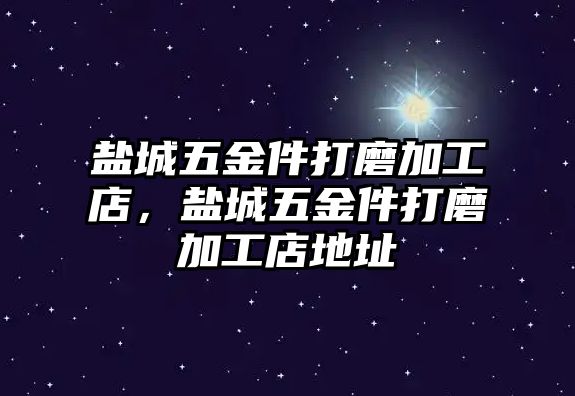 盐城五金件打磨加工店，盐城五金件打磨加工店地址